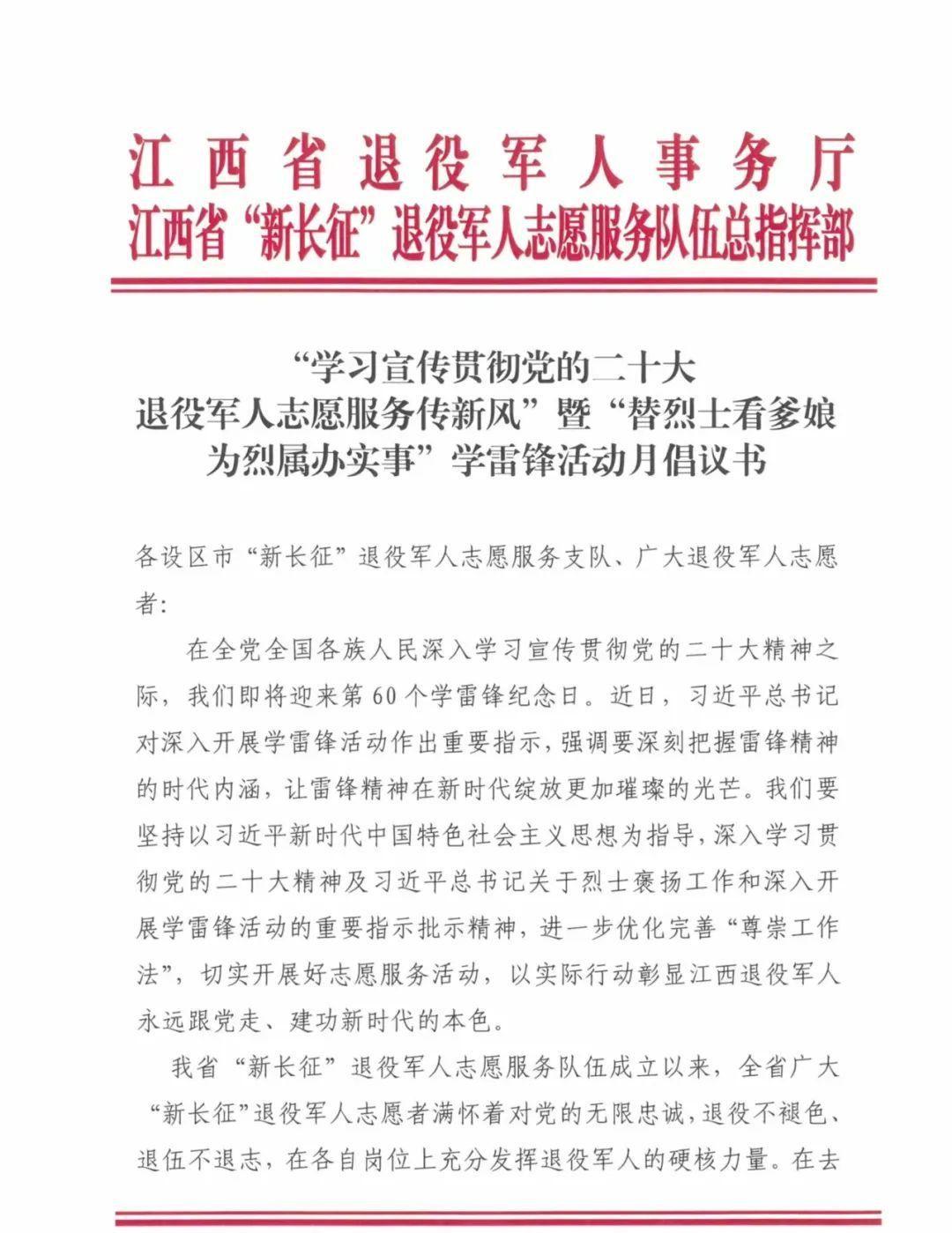 江西省退役军人事务厅
江西省“新长征”退役军人志愿服务队伍总指挥部

“学习宣传贯彻党的二十大
退役军人志愿服务传新风”暨“替烈士看爹娘
为烈属办实事”学雷锋活动月倡议书

各设区市“新长征”退役军人志愿服务支队、广大退役军人志愿者：

在全党全国各族人民深入学习宣传贯彻党的二十大精神之际，我们即将迎来第60个学雷锋纪念日。近日，习近平总书记对深入开展学雷锋活动作出重要指示，强调要深刻把握雷锋精神的时代内涵，让雷锋精神在新时代绽放更加璀璨的光芒。我们要坚持以习近平新时代中国特色社会主义思想为指导，深入学习贯彻党的二十大精神及习近平总书记关于烈士褒扬工作和深入开展学雷锋活动的重要指示批示精神，进一步优化完善“尊崇工作法”，切实开展好志愿服务活动，以实际行动彰显江西退役军人永远跟党走、建功新时代的本色。

我省“新长征”退役军人志愿服务队伍成立以来，全省广大“新长征”退役军人志愿者满怀着对党的无限忠诚，退役不褪色、退伍不退志，在各自岗位上充分发挥退役军人的硬核力量。在去